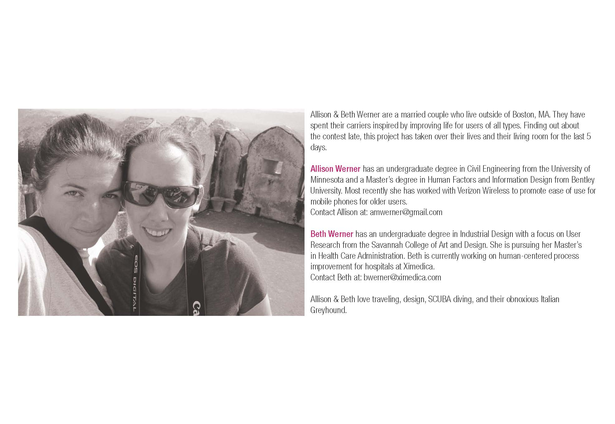 Allison & Beth Werner are a married couple who live outside of Boston, MA. They have spent their carriers inspired by improving life for users of all types. Finding out about the contest late, this project has taken over their lives and their living room for the last 5 days.

Allison Werner has an undergraduate degree in Civil Engineering from the University of Minnesota and a Master's degree in Human Factors and Information Design from Bentley University. Most recently she has worked with Verizon Wireless to promote ease of use for mobile phones for older users.
Contact Allison at: amwerner@gmail.com

Beth Werner has an undergraduate degree in Industrial Design with a focus on User Research from the Savannah College of Art and Design. She is pursuing her Master's in Health Care Administration. Beth is currently working on human-centered process improvement for hospitals at Ximedica.
Contact Beth at: bwerner@ximedica.com

Allison & Beth love traveling, design, SCUBA diving, and their obnoxious Italian Greyhound.